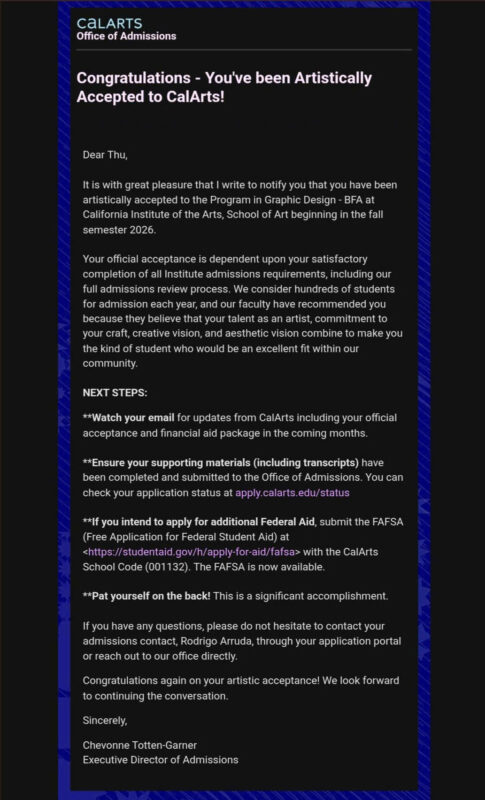 CaLARTS
Office of Admissions

Congratulations - You've been Artistically Accepted to CalArts!

Dear Thu,

It is with great pleasure that I write to notify you that you have been artistically accepted to the Program in Graphic Design - BFA at California Institute of the Arts, School of Art beginning in the fall semester 2026.

Your official acceptance is dependent upon your satisfactory completion of all Institute admissions requirements, including our full admissions review process. We consider hundreds of students for admission each year, and our faculty have recommended you because they believe that your talent as an artist, commitment to your craft, creative vision, and aesthetic vision combine to make you the kind of student who would be an excellent fit within our community.

NEXT STEPS:

**Watch your email for updates from CalArts including your official acceptance and financial aid package in the coming months.

**Ensure your supporting materials (including transcripts) have been completed and submitted to the Office of Admissions. You can check your application status at apply.calarts.edu/status

**If you intend to apply for additional Federal Aid, submit the FAFSA (Free Application for Federal Student Aid) at <https://studentaid.gov/h/apply-for-aid/fafsa> with the CalArts School Code (001132). The FAFSA is now available.

**Pat yourself on the back! This is a significant accomplishment.

If you have any questions, please do not hesitate to contact your admissions contact, Rodrigo Arruda, through your application portal or reach out to our office directly.

Congratulations again on your artistic acceptance! We look forward to continuing the conversation.

Sincerely,

Chevonne Totten-Garner
Executive Director of Admissions